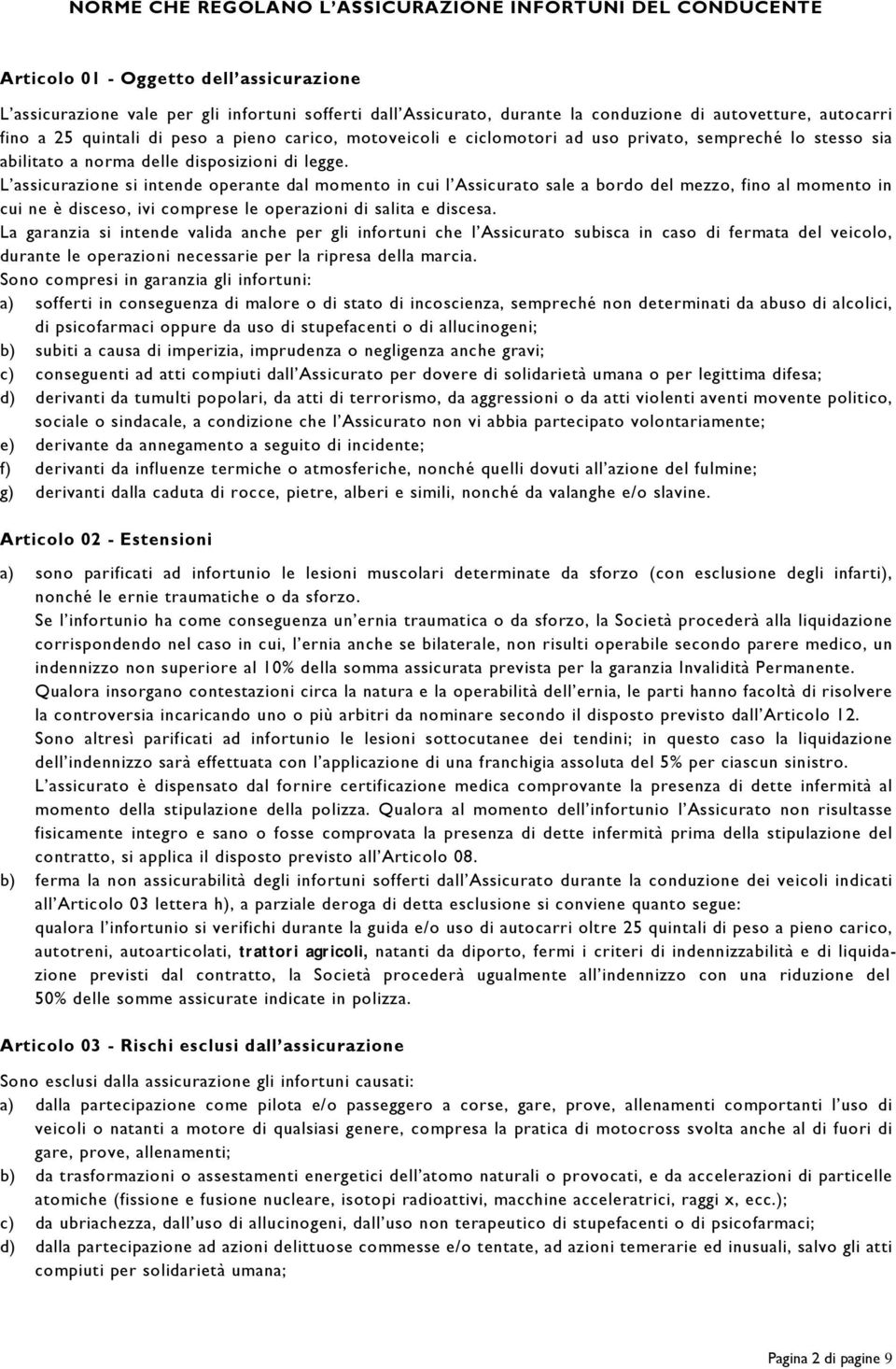 NORME CHE REGOLANO L'ASSICURAZIONE INFORTUNI DEL CONDUCENTE

Articolo 01 - Oggetto dell'assicurazione

L'assicurazione vale per gli infortuni sofferti dall'Assicurato, durante la conduzione di autovetture, autocarri fino a 25 quintali di peso a pieno carico, motoveicoli e ciclomotori ad uso privato, sempreché lo stesso sia abilitato a norma delle disposizioni di legge.
L'assicurazione si intende operante dal momento in cui l'Assicurato sale a bordo del mezzo, fino al momento in cui ne è disceso, ivi comprese le operazioni di salita e discesa.
La garanzia si intende valida anche per gli infortuni che l'Assicurato subisca in caso di fermata del veicolo, durante le operazioni necessarie per la ripresa della marcia.
Sono compresi in garanzia gli infortuni:
a) sofferti in conseguenza di malore o di stato di incoscienza, sempreché non determinati da abuso di alcolici, di psicofarmaci oppure da uso di stupefacenti o di allucinogeni;
b) subiti a causa di imperizia, imprudenza o negligenza anche gravi;
c) conseguenti ad atti compiuti dall'Assicurato per dovere di solidarietà umana o per legittima difesa;
d) derivanti da tumulti popolari, da atti di terrorismo, da aggressioni o da atti violenti aventi movente politico, sociale o sindacale, a condizione che l'Assicurato non vi abbia partecipato volontariamente;
e) derivante da annegamento a seguito di incidente;
f) derivanti da influenze termiche o atmosferiche, nonché quelli dovuti all'azione del fulmine;
g) derivanti dalla caduta di rocce, pietre, alberi e simili, nonché da valanghe e/o slavine.

Articolo 02 - Estensioni

a) sono parificati ad infortunio le lesioni muscolari determinate da sforzo (con esclusione degli infarti), nonché le ernie traumatiche o da sforzo.
Se l'infortunio ha come conseguenza un'ernia traumatica o da sforzo, la Società procederà alla liquidazione corrispondendo nel caso in cui, l'ernia anche se bilaterale, non risulti operabile secondo parere medico, un indennizzo non superiore al 10% della somma assicurata prevista per la garanzia Invalidità Permanente.
Qualora insorgano contestazioni circa la natura e la operabilità dell'ernia, le parti hanno facoltà di risolvere la controversia incaricando uno o più arbitri da nominare secondo il disposto previsto dall'Articolo 12.
Sono altresì parificati ad infortunio le lesioni sottocutanee dei tendini; in questo caso la liquidazione dell'indennizzo sarà effettuata con l'applicazione di una franchigia assoluta del 5% per ciascun sinistro.
L'assicurato è dispensato dal fornire certificazione medica comprovante la presenza di dette infermità al momento della stipulazione della polizza. Qualora al momento dell'infortunio l'Assicurato non risultasse fisicamente integro e sano o fosse comprovata la presenza di dette infermità prima della stipulazione del contratto, si applica il disposto previsto all'Articolo 08.
b) ferma la non assicurabilità degli infortuni sofferti dall'Assicurato durante la conduzione dei veicoli indicati all'Articolo 03 lettera h), a parziale deroga di detta esclusione si conviene quanto segue:
qualora l'infortunio si verifichi durante la guida e/o uso di autocarri oltre 25 quintali di peso a pieno carico, autotreni, autoarticolati, trattori agricoli, natanti da diporto, fermi i criteri di indennizzabilità e di liquidazione previsti dal contratto, la Società procederà ugualmente all'indennizzo con una riduzione del 50% delle somme assicurate indicate in polizza.

Articolo 03 - Rischi esclusi dall'assicurazione

Sono esclusi dalla assicurazione gli infortuni causati:
a) dalla partecipazione come pilota e/o passeggero a corse, gare, prove, allenamenti comportanti l'uso di veicoli o natanti a motore di qualsiasi genere, compresa la pratica di motocross svolta anche al di fuori di gare, prove, allenamenti;
b) da trasformazioni o assestamenti energetici dell'atomo naturali o provocati, e da accelerazioni di particelle atomiche (fissione e fusione nucleare, isotopi radioattivi, macchine acceleratrici, raggi x, ecc.);
c) da ubriachezza, dall'uso di allucinogeni, dall'uso non terapeutico di stupefacenti o di psicofarmaci;
d) dalla partecipazione ad azioni delittuose commesse e/o tentate, ad azioni temerarie ed inusuali, salvo gli atti compiuti per solidarietà umana;

Pagina 2 di pagine 9